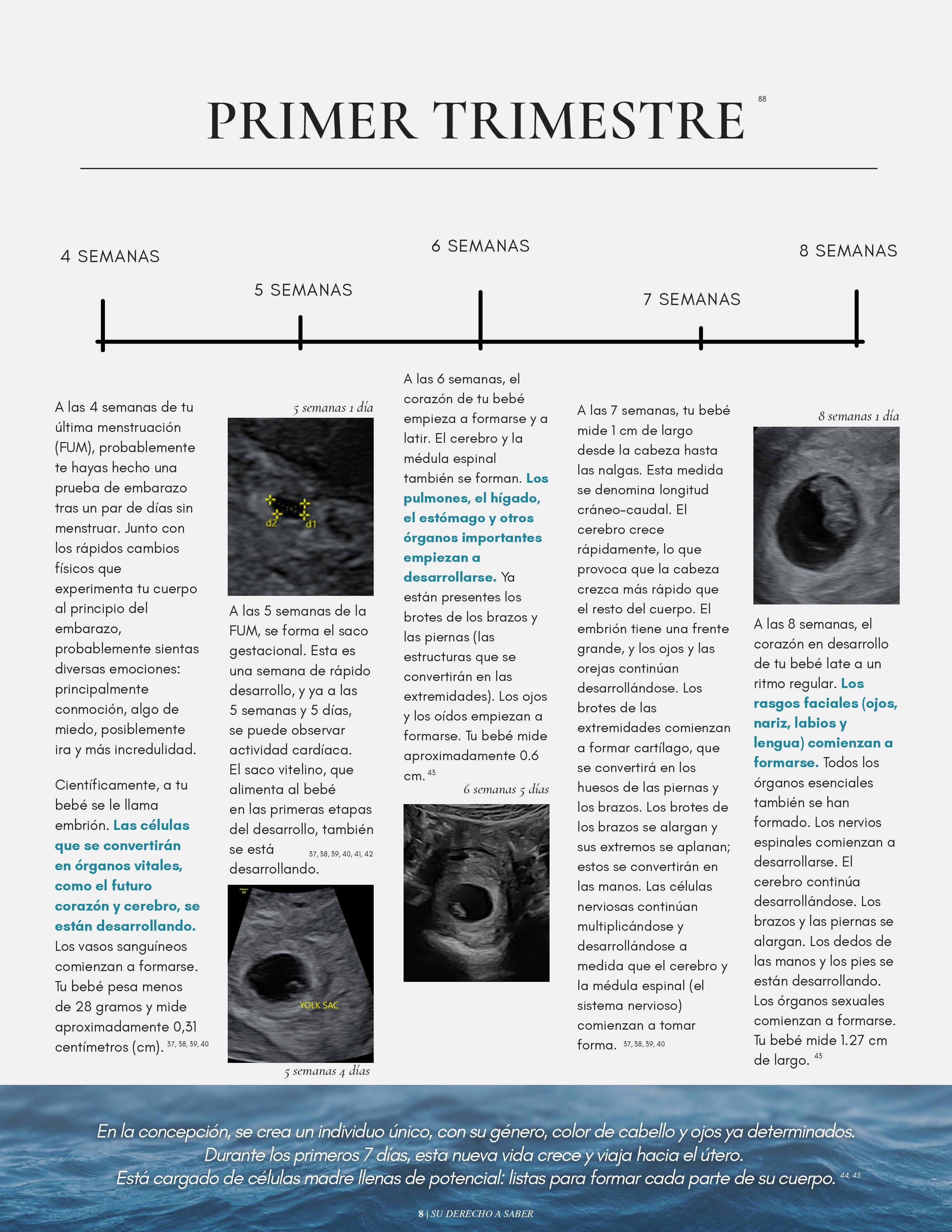 PRIMER TRIMESTRE $^{88}$

4 SEMANAS

5 SEMANAS

6 SEMANAS

7 SEMANAS

8 SEMANAS

A las 4 semanas de tu última menstruación (FUM), probablemente te hayas hecho una prueba de embarazo tras un par de días sin menstruar. Junto con los rápidos cambios físicos que experimenta tu cuerpo al principio del embarazo, probablemente sientas diversas emociones: principalmente conmoción, algo de miedo, posiblemente ira y más incredulidad.

Científicamente, a tu bebé se le llama embrión. Las células que se convertirán en órganos vitales, como el futuro corazón y cerebro, se están desarrollando. Los vasos sanguíneos comienzan a formarse. Tu bebé pesa menos de 28 gramos y mide aproximadamente 0,31 centímetros (cm). $^{37, 38, 39, 40}$

5 semanas 1 día

d2 d1

A las 5 semanas de la FUM, se forma el saco gestacional. Esta es una semana de rápido desarrollo, y ya a las 5 semanas y 5 días, se puede observar actividad cardíaca. El saco vitelino, que alimenta al bebé en las primeras etapas del desarrollo, también se está desarrollando. $^{37, 38, 39, 40, 41, 42}$

YOLK SAC

5 semanas 4 días

A las 6 semanas, el corazón de tu bebé empieza a formarse y a latir. El cerebro y la médula espinal también se forman. Los pulmones, el hígado, el estómago y otros órganos importantes empiezan a desarrollarse. Ya están presentes los brotes de los brazos y las piernas (las estructuras que se convertirán en las extremidades). Los ojos y los oídos empiezan a formarse. Tu bebé mide aproximadamente 0.6 cm. $^{43}$

6 semanas 5 días

A las 7 semanas, tu bebé mide 1 cm de largo desde la cabeza hasta las nalgas. Esta medida se denomina longitud cráneo-caudal. El cerebro crece rápidamente, lo que provoca que la cabeza crezca más rápido que el resto del cuerpo. El embrión tiene una frente grande, y los ojos y las orejas continúan desarrollándose. Los brotes de las extremidades comienzan a formar cartílago, que se convertirá en los huesos de las piernas y los brazos. Los brotes de los brazos se alargan y sus extremos se aplanan; estos se convertirán en las manos. Las células nerviosas continúan multiplicándose y desarrollándose a medida que el cerebro y la médula espinal (el sistema nervioso) comienzan a tomar forma. $^{37, 38, 39, 40}$

8 semanas 1 día

A las 8 semanas, el corazón en desarrollo de tu bebé late a un ritmo regular. Los rasgos faciales (ojos, nariz, labios y lengua) comienzan a formarse. Todos los órganos esenciales también se han formado. Los nervios espinales comienzan a desarrollarse. El cerebro continúa desarrollándose. Los brazos y las piernas se alargan. Los dedos de las manos y los pies se están desarrollando. Los órganos sexuales comienzan a formarse. Tu bebé mide 1.27 cm de largo. $^{43}$

En la concepción, se crea un individuo único, con su género, color de cabello y ojos ya determinados. Durante los primeros 7 días, esta nueva vida crece y viaja hacia el útero. Está cargado de células madre llenas de potencial: listas para formar cada parte de su cuerpo. $^{44, 45}$

8 | SU DERECHO A SABER